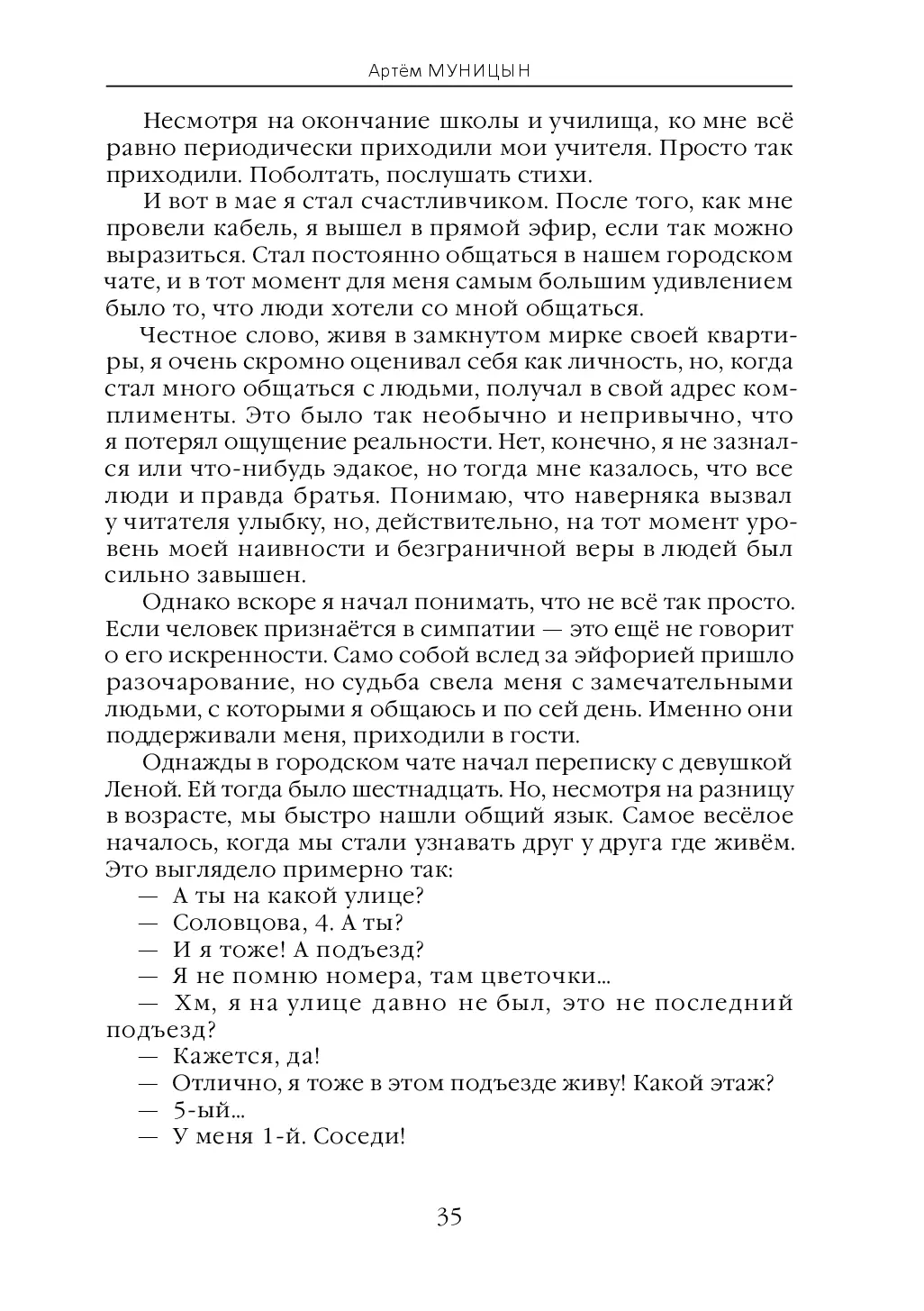 Артём МУНИЦЫН

Несмотря на окончание школы и училища, ко мне всё равно периодически приходили мои учителя. Просто так приходили. Поболтать, послушать стихи.

И вот в мае я стал счастливчиком. После того, как мне провели кабель, я вышел в прямой эфир, если так можно выразиться. Стал постоянно общаться в нашем городском чате, и в тот момент для меня самым большим удивлением было то, что люди хотели со мной общаться.

Честное слово, живя в замкнутом мирке своей квартиры, я очень скромно оценивал себя как личность, но, когда стал много общаться с людьми, получал в свой адрес комплименты. Это было так необычно и непривычно, что я потерял ощущение реальности. Нет, конечно, я не зазнался или что-нибудь эдакое, но тогда мне казалось, что все люди и правда братья. Понимаю, что наверняка вызвал у читателя улыбку, но, действительно, на тот момент уровень моей наивности и безграничной веры в людей был сильно завышен.

Однако вскоре я начал понимать, что не всё так просто. Если человек признаётся в симпатии — это ещё не говорит о его искренности. Само собой вслед за эйфорией пришло разочарование, но судьба свела меня с замечательными людьми, с которыми я общаюсь и по сей день. Именно они поддерживали меня, приходили в гости.

Однажды в городском чате начал переписку с девушкой Леной. Ей тогда было шестнадцать. Но, несмотря на разницу в возрасте, мы быстро нашли общий язык. Самое весёлое началось, когда мы стали узнавать друг у друга где живём. Это выглядело примерно так:

— А ты на какой улице?

— Соловцова, 4. А ты?

— И я тоже! А подъезд?

— Я не помню номера, там цветочки...

— Хм, я на улице давно не был, это не последний подъезд?

— Кажется, да!

— Отлично, я тоже в этом подъезде живу! Какой этаж?

— 5-ый...

— У меня 1-й. Соседи!

35